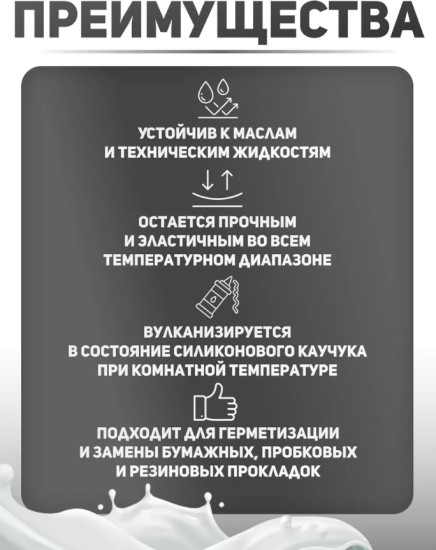 ПРЕИМУЩЕСТВА

УСТОЙЧИВ К МАСЛАМ И ТЕХНИЧЕСКИМ ЖИДКОСТЯМ

ОСТАЕТСЯ ПРОЧНЫМ И ЭЛАСТИЧНЫМ ВО ВСЕМ ТЕМПЕРАТУРНОМ ДИАПАЗОНЕ

ВУЛКАНИЗИРУЕТСЯ В СОСТОЯНИЕ СИЛИКОНОВОГО КАУЧУКА ПРИ КОМНАТНОЙ ТЕМПЕРАТУРЕ

ПОДХОДИТ ДЛЯ ГЕРМЕТИЗАЦИИ И ЗАМЕНЫ БУМАЖНЫХ, ПРОБКОВЫХ И РЕЗИНОВЫХ ПРОКЛАДОК